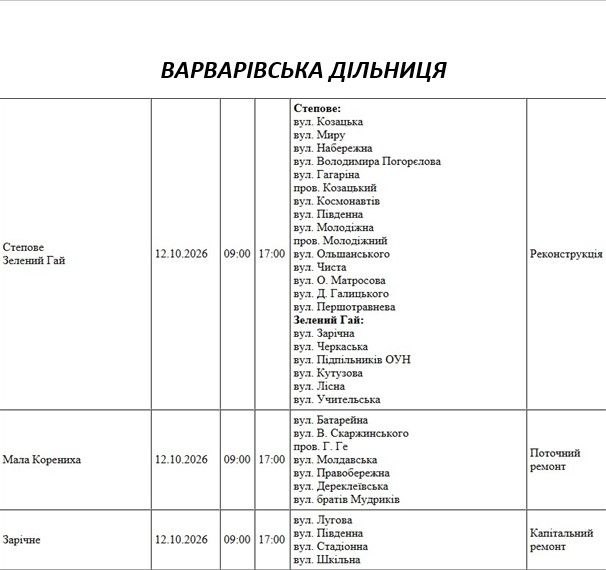 ВАРВАРІВСЬКА ДІЛЬНИЦЯ

| Степове Зелений Гай | 12.10.2026 | 09:00 | 17:00 | Степове: вул. Козацька вул. Миру вул. Набережна вул. Володимира Погорєлова вул. Гагаріна пров. Козацький вул. Космонавтів вул. Південна вул. Молодіжна пров. Молодіжний вул. Ольшанського вул. Чиста вул. О. Матросова вул. Д. Галицького вул. Першотравнева Зелений Гай: вул. Зарічна вул. Черкаська вул. Підпільників ОУН вул. Кутузова вул. Лісна вул. Учительська | Реконструкція |
|---|---|---|---|---|---|
| Мала Корениха | 12.10.2026 | 09:00 | 17:00 | вул. Батарейна вул. В. Скаржинського пров. Г. Ге вул. Молдавська вул. Правобережна вул. Дереклеївська вул. братів Мудриків | Поточний ремонт |
| Зарічне | 12.10.2026 | 09:00 | 17:00 | вул. Лугова вул. Південна вул. Стадіонна вул. Шкільна | Капітальний ремонт |